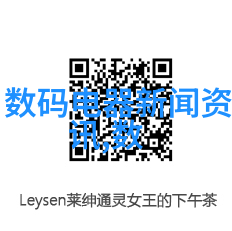 数码电器新闻资讯,数

Leysen莱绅通灵女王的下午茶